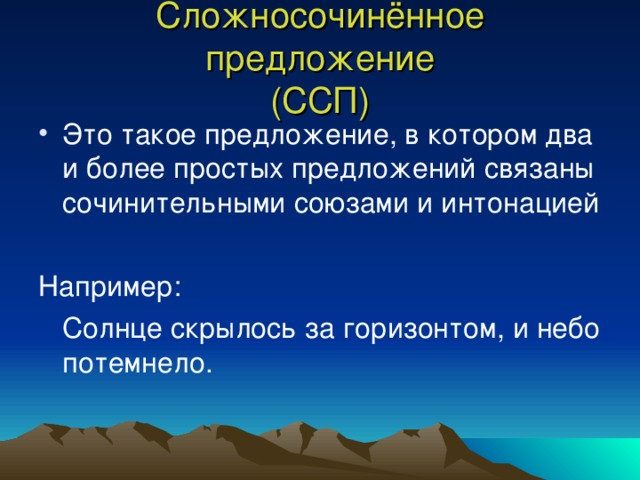 Сложносочинённое предложение (ССП)

• Это такое предложение, в котором два и более простых предложений связаны сочинительными союзами и интонацией

Например:

Солнце скрылось за горизонтом, и небо потемнело.